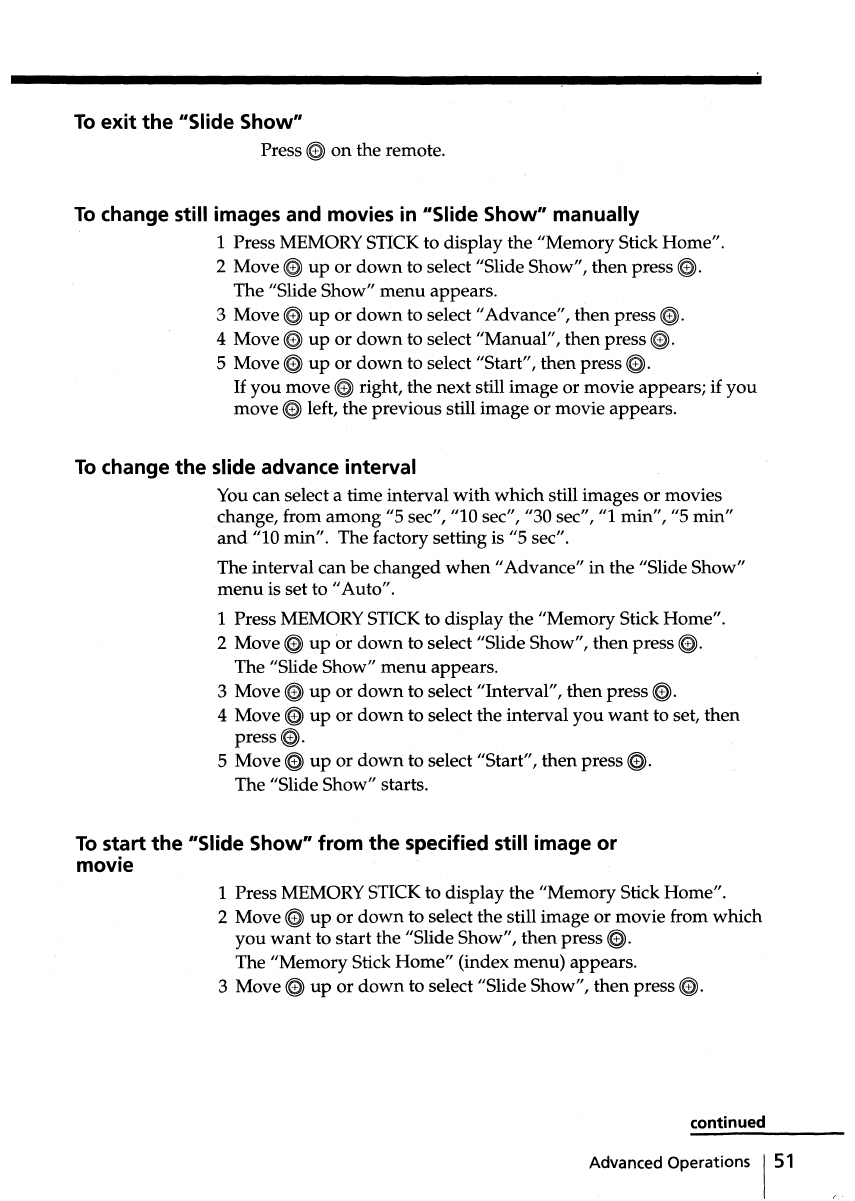 To exit the "Slide Show"

Press ⊕ on the remote.

To change still images and movies in "Slide Show" manually

1 Press MEMORY STICK to display the "Memory Stick Home".
2 Move ⊕ up or down to select "Slide Show", then press ⊕.
The "Slide Show" menu appears.
3 Move ⊕ up or down to select "Advance", then press ⊕.
4 Move ⊕ up or down to select "Manual", then press ⊕.
5 Move ⊕ up or down to select "Start", then press ⊕.
If you move ⊕ right, the next still image or movie appears; if you move ⊕ left, the previous still image or movie appears.

To change the slide advance interval

You can select a time interval with which still images or movies change, from among "5 sec", "10 sec", "30 sec", "1 min", "5 min" and "10 min". The factory setting is "5 sec".

The interval can be changed when "Advance" in the "Slide Show" menu is set to "Auto".

1 Press MEMORY STICK to display the "Memory Stick Home".
2 Move ⊕ up or down to select "Slide Show", then press ⊕.
The "Slide Show" menu appears.
3 Move ⊕ up or down to select "Interval", then press ⊕.
4 Move ⊕ up or down to select the interval you want to set, then press ⊕.
5 Move ⊕ up or down to select "Start", then press ⊕.
The "Slide Show" starts.

To start the "Slide Show" from the specified still image or movie

1 Press MEMORY STICK to display the "Memory Stick Home".
2 Move ⊕ up or down to select the still image or movie from which you want to start the "Slide Show", then press ⊕.
The "Memory Stick Home" (index menu) appears.
3 Move ⊕ up or down to select "Slide Show", then press ⊕.

continued

Advanced Operations 51